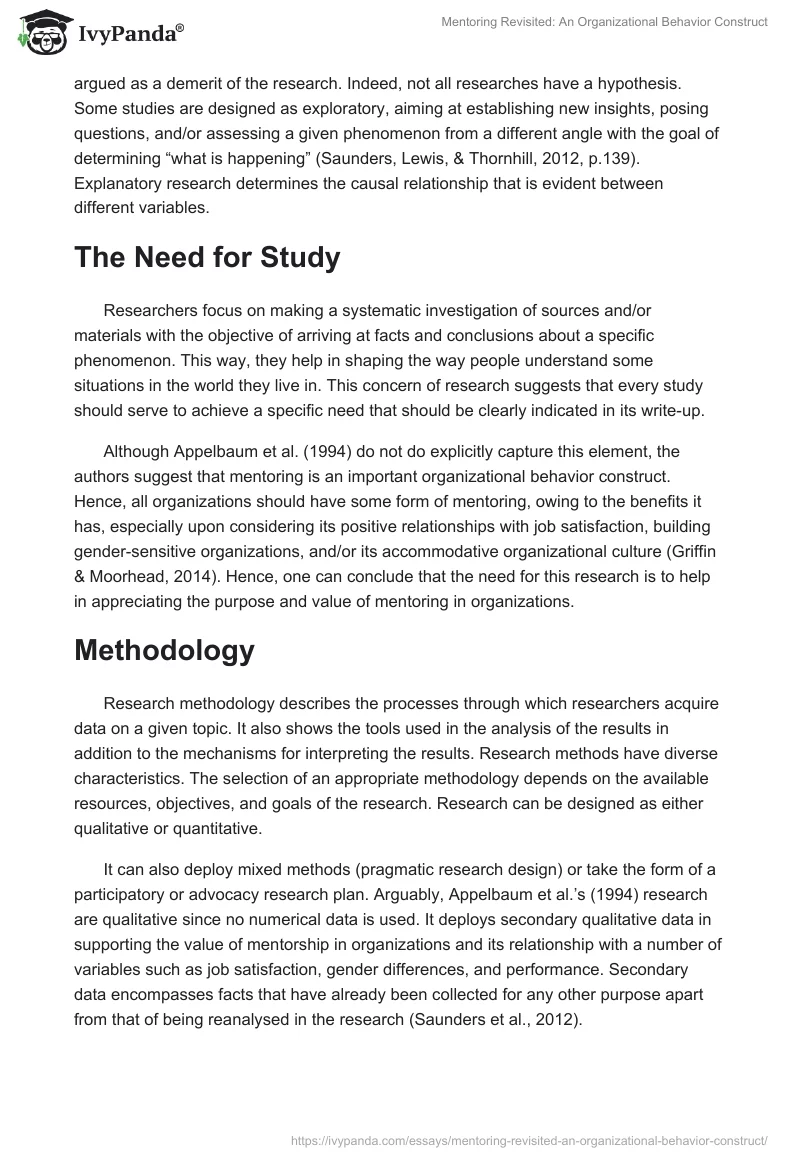 IvyPanda®

Mentoring Revisited: An Organizational Behavior Construct

argued as a demerit of the research. Indeed, not all researches have a hypothesis. Some studies are designed as exploratory, aiming at establishing new insights, posing questions, and/or assessing a given phenomenon from a different angle with the goal of determining “what is happening” (Saunders, Lewis, & Thornhill, 2012, p.139). Explanatory research determines the causal relationship that is evident between different variables.

The Need for Study

Researchers focus on making a systematic investigation of sources and/or materials with the objective of arriving at facts and conclusions about a specific phenomenon. This way, they help in shaping the way people understand some situations in the world they live in. This concern of research suggests that every study should serve to achieve a specific need that should be clearly indicated in its write-up.

Although Appelbaum et al. (1994) do not do explicitly capture this element, the authors suggest that mentoring is an important organizational behavior construct. Hence, all organizations should have some form of mentoring, owing to the benefits it has, especially upon considering its positive relationships with job satisfaction, building gender-sensitive organizations, and/or its accommodative organizational culture (Griffin & Moorhead, 2014). Hence, one can conclude that the need for this research is to help in appreciating the purpose and value of mentoring in organizations.

Methodology

Research methodology describes the processes through which researchers acquire data on a given topic. It also shows the tools used in the analysis of the results in addition to the mechanisms for interpreting the results. Research methods have diverse characteristics. The selection of an appropriate methodology depends on the available resources, objectives, and goals of the research. Research can be designed as either qualitative or quantitative.

It can also deploy mixed methods (pragmatic research design) or take the form of a participatory or advocacy research plan. Arguably, Appelbaum et al.’s (1994) research are qualitative since no numerical data is used. It deploys secondary qualitative data in supporting the value of mentorship in organizations and its relationship with a number of variables such as job satisfaction, gender differences, and performance. Secondary data encompasses facts that have already been collected for any other purpose apart from that of being reanalysed in the research (Saunders et al., 2012).

https://ivypanda.com/essays/mentoring-revisited-an-organizational-behavior-construct/